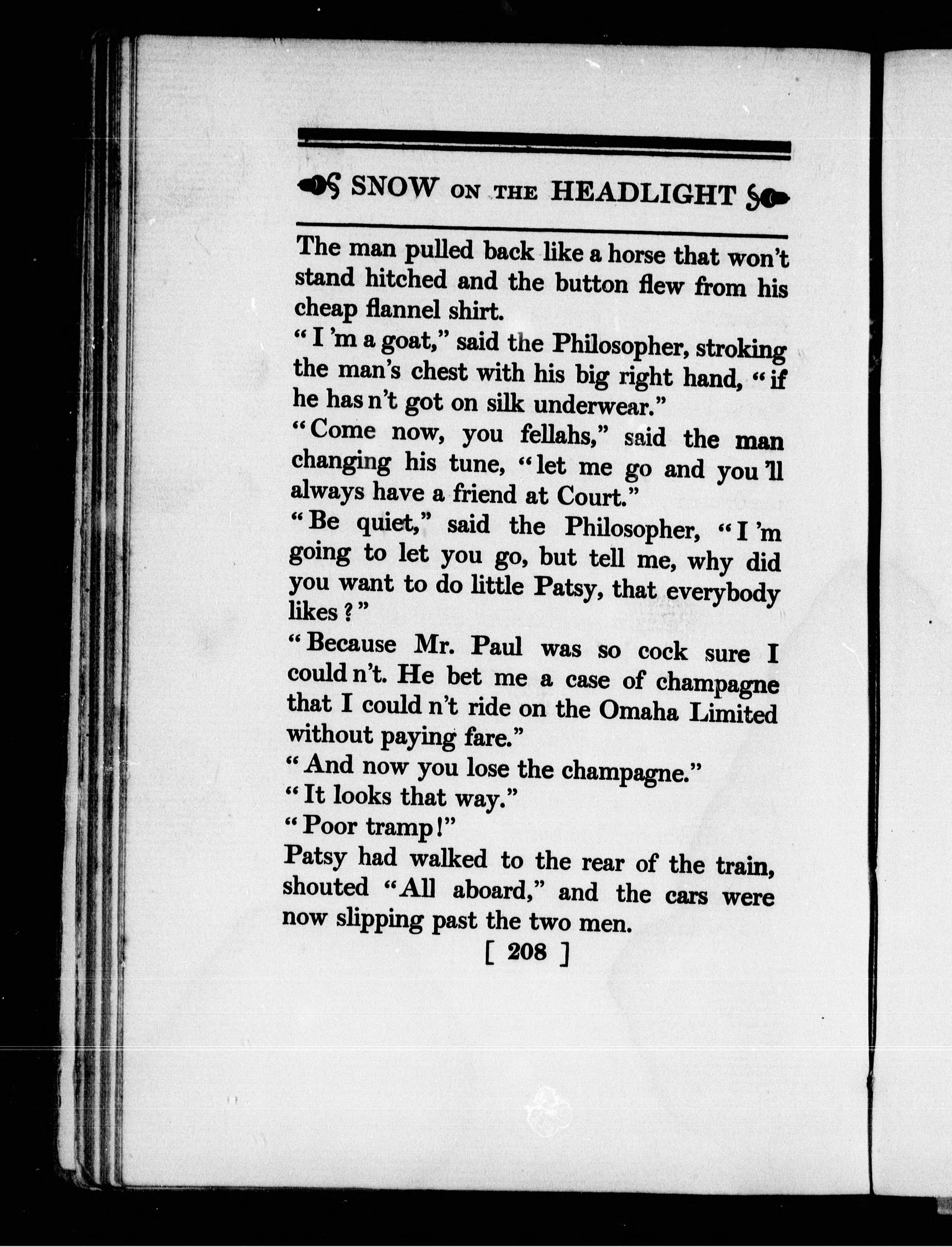 SNOW ON THE HEADLIGHT

The man pulled back like a horse that won't stand hitched and the button flew from his cheap flannel shirt.

"I 'm a goat," said the Philosopher, stroking the man's chest with his big right hand, "if he has n't got on silk underwear."

"Come now, you fellahs," said the man changing his tune, "let me go and you 'll always have a friend at Court."

"Be quiet," said the Philosopher, "I 'm going to let you go, but tell me, why did you want to do little Patsy, that everybody likes?"

"Because Mr. Paul was so cock sure I could n't. He bet me a case of champagne that I could n't ride on the Omaha Limited without paying fare."

"And now you lose the champagne."

"It looks that way."

"Poor tramp!"

Patsy had walked to the rear of the train, shouted "All aboard," and the cars were now slipping past the two men.

[ 208 ]